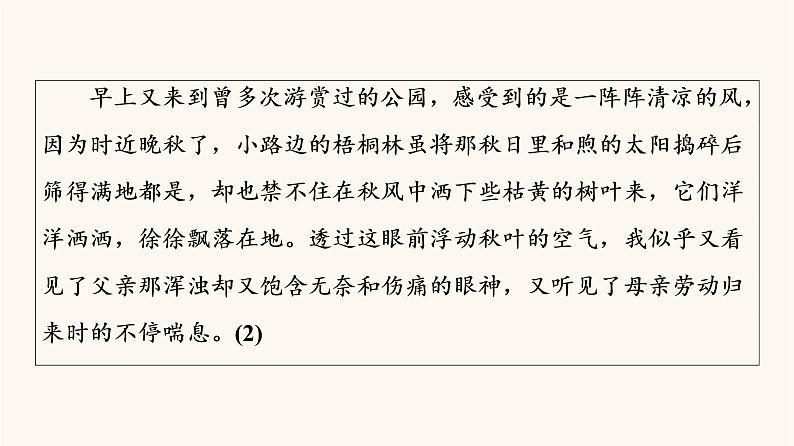 早上又来到曾多次游赏过的公园，感受到的是一阵阵清凉的风，因为时近晚秋了，小路边的梧桐林虽将那秋日里和煦的太阳捣碎后筛得满地都是，却也禁不住在秋风中洒下些枯黄的树叶来，它们洋洋洒洒，徐徐飘落在地。透过这眼前浮动秋叶的空气，我似乎又看见了父亲那浑浊却又饱含无奈和伤痛的眼神，又听见了母亲劳动归来时的不停喘息。(2)